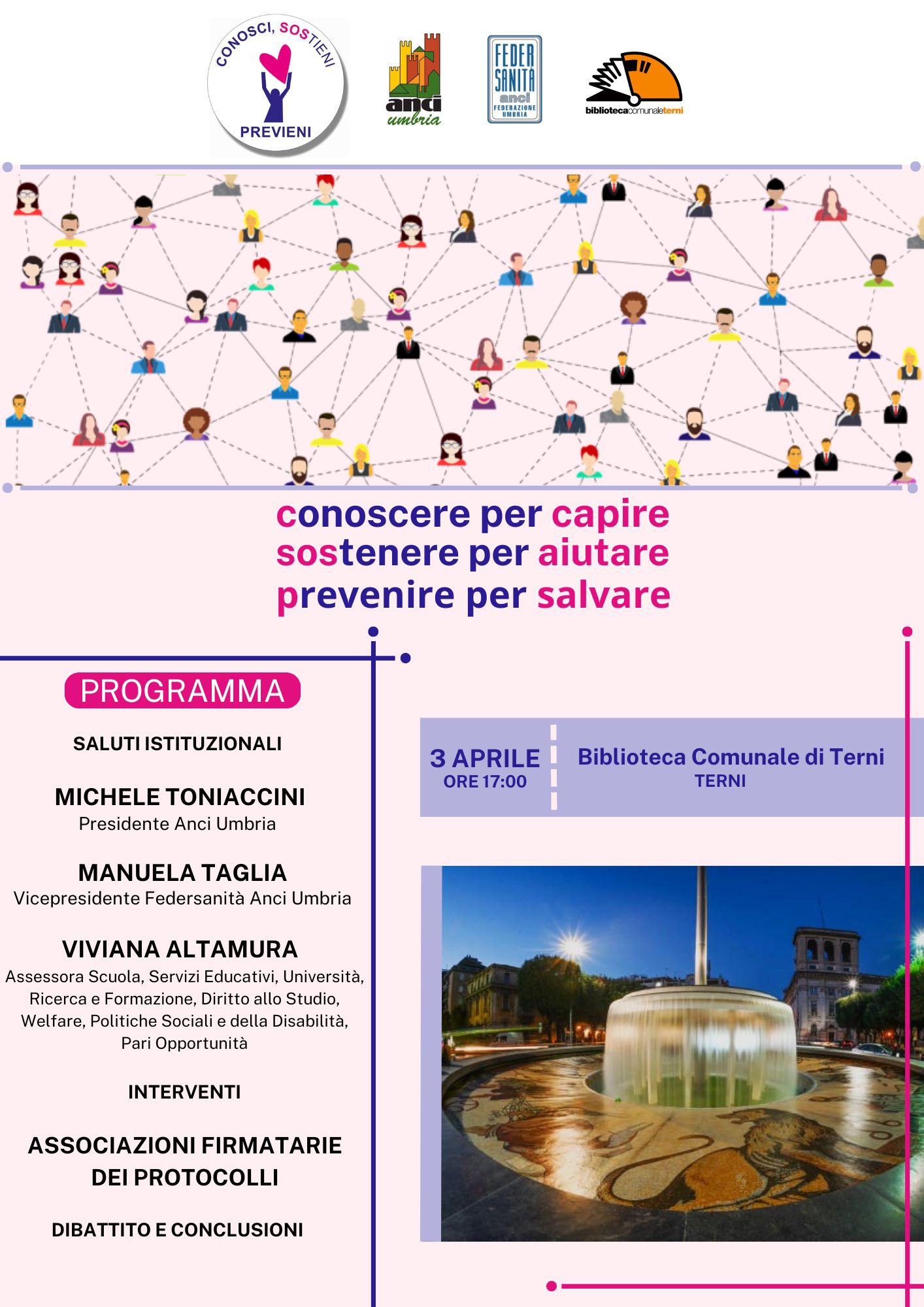 CONOSCI, SOSTIENI PREVIENI

anci umbria

FEDER SANITÀ anci FEDERAZIONE UMBRIA

bibliotecacomunaleterni

conoscere per capire
sostenere per aiutare
prevenire per salvare

PROGRAMMA

SALUTI ISTITUZIONALI

MICHELE TONIACCINI
Presidente Anci Umbria

MANUELA TAGLIA
Vicepresidente Federsanità Anci Umbria

VIVIANA ALTAMURA
Assessora Scuola, Servizi Educativi, Università, Ricerca e Formazione, Diritto allo Studio, Welfare, Politiche Sociali e della Disabilità, Pari Opportunità

INTERVENTI

ASSOCIAZIONI FIRMATARIE DEI PROTOCOLLI

DIBATTITO E CONCLUSIONI

3 APRILE
ORE 17:00

Biblioteca Comunale di Terni
TERNI